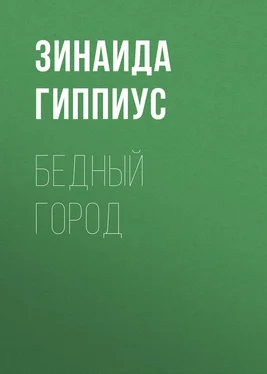 ЗИНАИДА
ГИППИУС

БЕДНЫЙ
ГОРОД